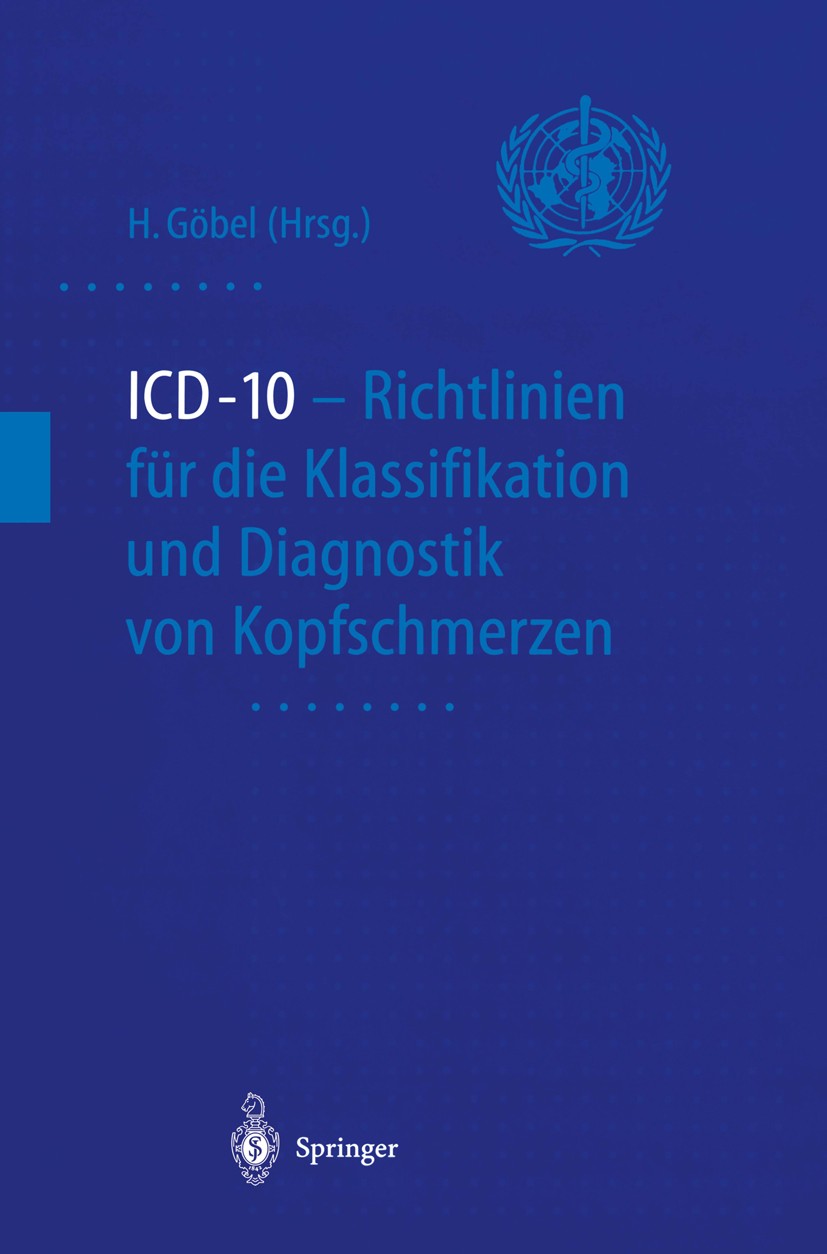 H. Göbel (Hrsg.)

ICD-10 – Richtlinien für die Klassifikation und Diagnostik von Kopfschmerzen

Springer